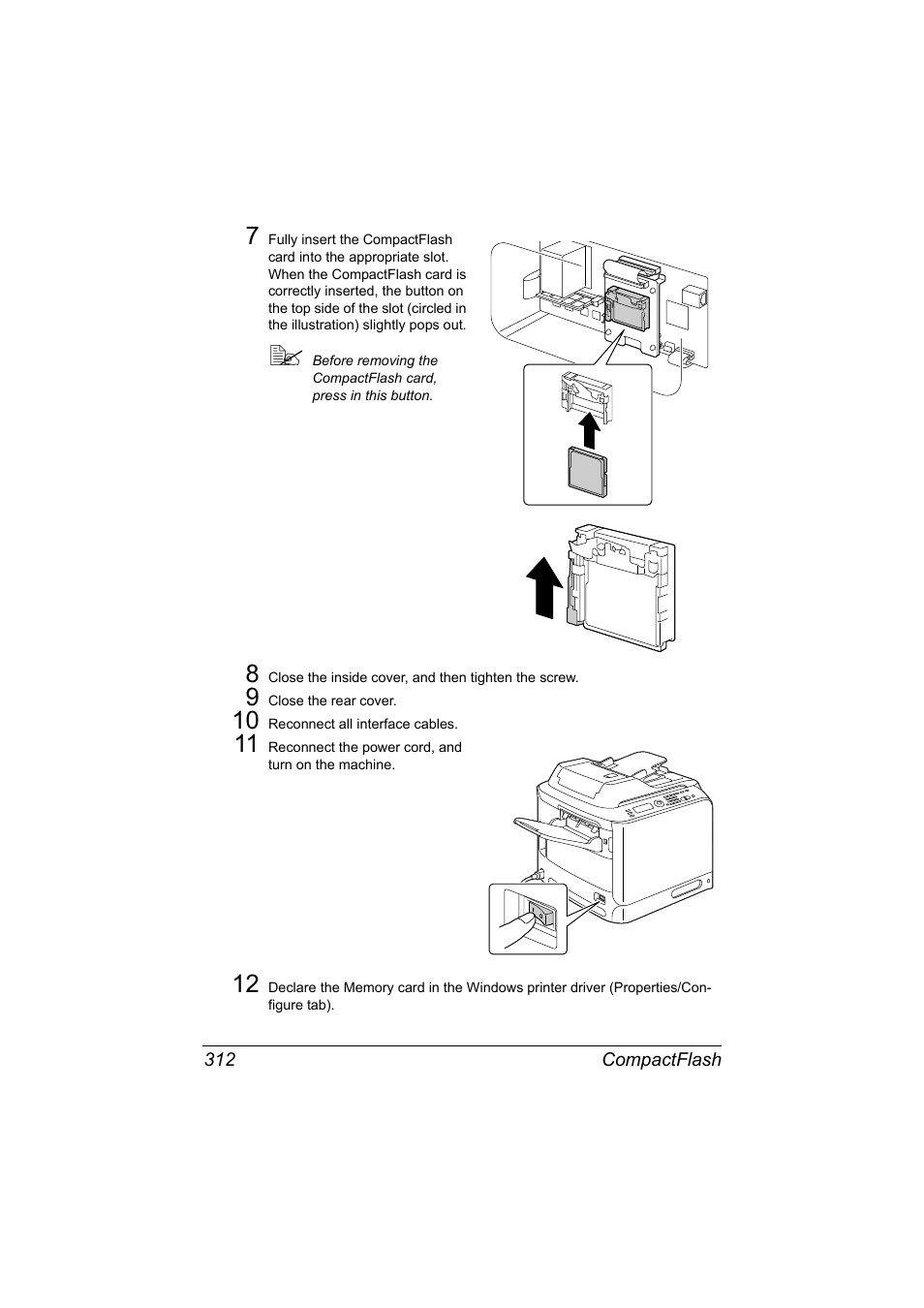 7 Fully insert the CompactFlash card into the appropriate slot. When the CompactFlash card is correctly inserted, the button on the top side of the slot (circled in the illustration) slightly pops out.

Before removing the CompactFlash card, press in this button.

8 Close the inside cover, and then tighten the screw.

9 Close the rear cover.

10 Reconnect all interface cables.

11 Reconnect the power cord, and turn on the machine.

12 Declare the Memory card in the Windows printer driver (Properties/Configure tab).

312 CompactFlash